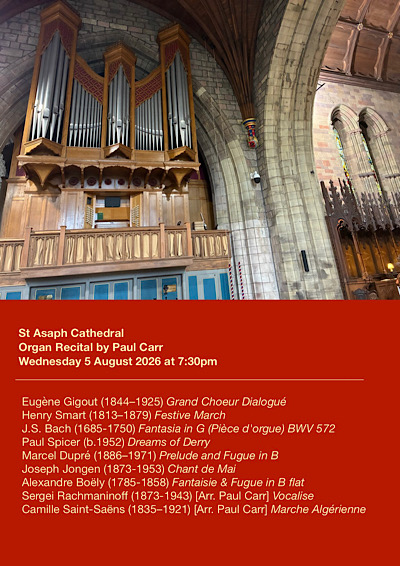 St Asaph Cathedral
Organ Recital by Paul Carr
Wednesday 5 August 2026 at 7:30pm

Eugène Gigout (1844–1925) Grand Choeur Dialogué
Henry Smart (1813–1879) Festive March
J.S. Bach (1685-1750) Fantasia in G (Pièce d'orgue) BWV 572
Paul Spicer (b.1952) Dreams of Derry
Marcel Dupré (1886–1971) Prelude and Fugue in B
Joseph Jongen (1873-1953) Chant de Mai
Alexandre Boëly (1785-1858) Fantaisie & Fugue in B flat
Sergei Rachmaninoff (1873-1943) [Arr. Paul Carr] Vocalise
Camille Saint-Saëns (1835–1921) [Arr. Paul Carr] Marche Algérienne